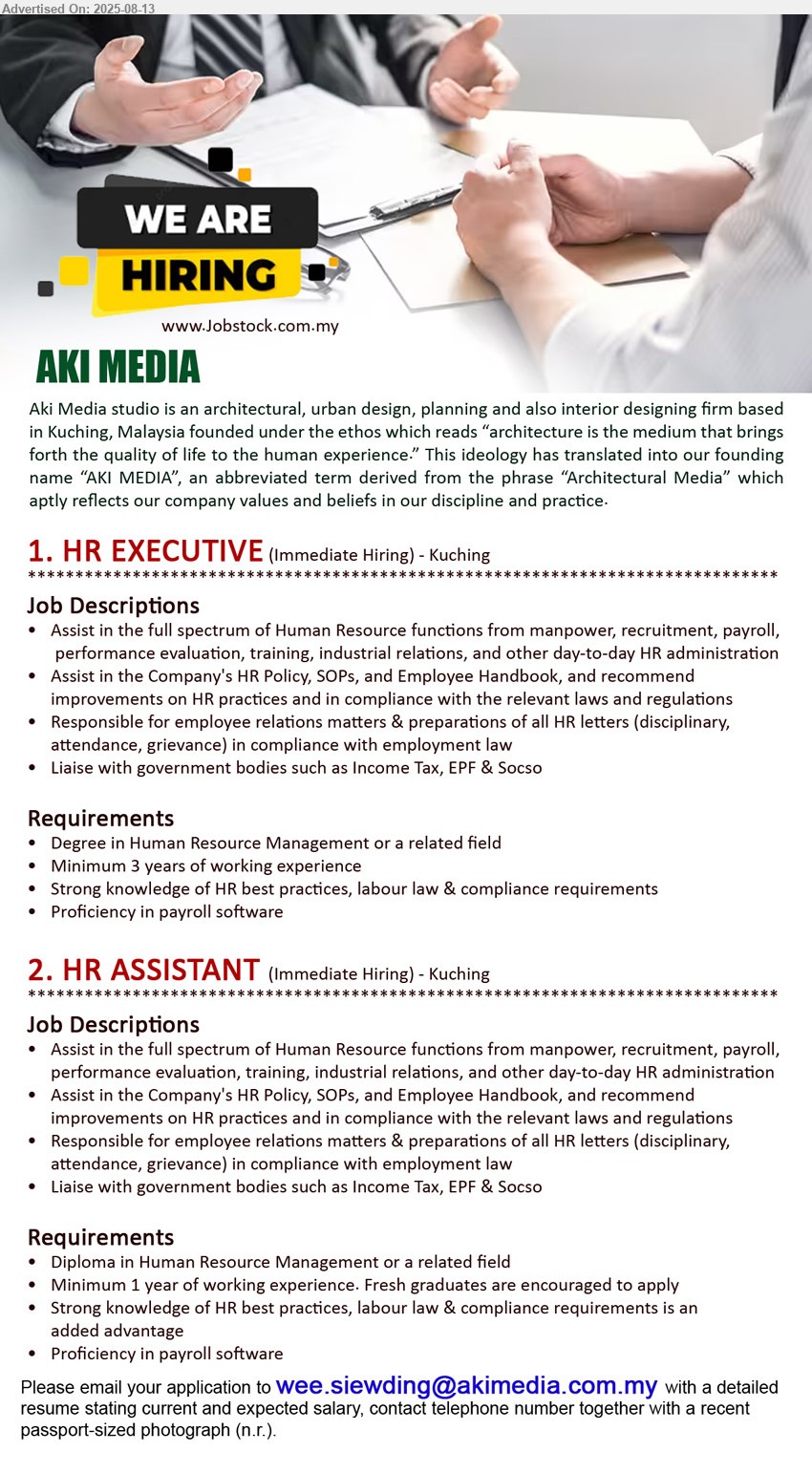 Advertised On: 2025-08-13

WE ARE HIRING

www.Jobstock.com.my

AKI MEDIA

Aki Media studio is an architectural, urban design, planning and also interior designing firm based in Kuching, Malaysia founded under the ethos which reads “architecture is the medium that brings forth the quality of life to the human experience.” This ideology has translated into our founding name “AKI MEDIA”, an abbreviated term derived from the phrase “Architectural Media” which aptly reflects our company values and beliefs in our discipline and practice.

1. HR EXECUTIVE (Immediate Hiring) - Kuching
********************************************************************************

Job Descriptions
• Assist in the full spectrum of Human Resource functions from manpower, recruitment, payroll, performance evaluation, training, industrial relations, and other day-to-day HR administration
• Assist in the Company's HR Policy, SOPs, and Employee Handbook, and recommend improvements on HR practices and in compliance with the relevant laws and regulations
• Responsible for employee relations matters & preparations of all HR letters (disciplinary, attendance, grievance) in compliance with employment law
• Liaise with government bodies such as Income Tax, EPF & Socso

Requirements
• Degree in Human Resource Management or a related field
• Minimum 3 years of working experience
• Strong knowledge of HR best practices, labour law & compliance requirements
• Proficiency in payroll software

2. HR ASSISTANT (Immediate Hiring) - Kuching
********************************************************************************

Job Descriptions
• Assist in the full spectrum of Human Resource functions from manpower, recruitment, payroll, performance evaluation, training, industrial relations, and other day-to-day HR administration
• Assist in the Company's HR Policy, SOPs, and Employee Handbook, and recommend improvements on HR practices and in compliance with the relevant laws and regulations
• Responsible for employee relations matters & preparations of all HR letters (disciplinary, attendance, grievance) in compliance with employment law
• Liaise with government bodies such as Income Tax, EPF & Socso

Requirements
• Diploma in Human Resource Management or a related field
• Minimum 1 year of working experience. Fresh graduates are encouraged to apply
• Strong knowledge of HR best practices, labour law & compliance requirements is an added advantage
• Proficiency in payroll software

Please email your application to wee.siewding@akimedia.com.my with a detailed resume stating current and expected salary, contact telephone number together with a recent passport-sized photograph (n.r.).